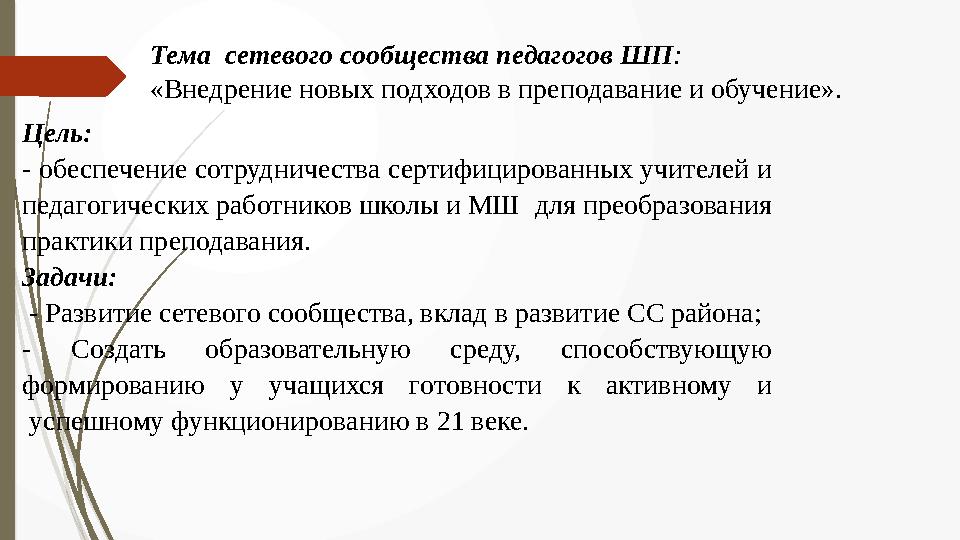 Тема сетевого сообщества педагогов ШП:
«Внедрение новых подходов в преподавание и обучение».

Цель:
- обеспечение сотрудничества сертифицированных учителей и педагогических работников школы и МШ для преобразования практики преподавания.

Задачи:
- Развитие сетевого сообщества, вклад в развитие СС района;
- Создать образовательную среду, способствующую формированию у учащихся готовности к активному и успешному функционированию в 21 веке.